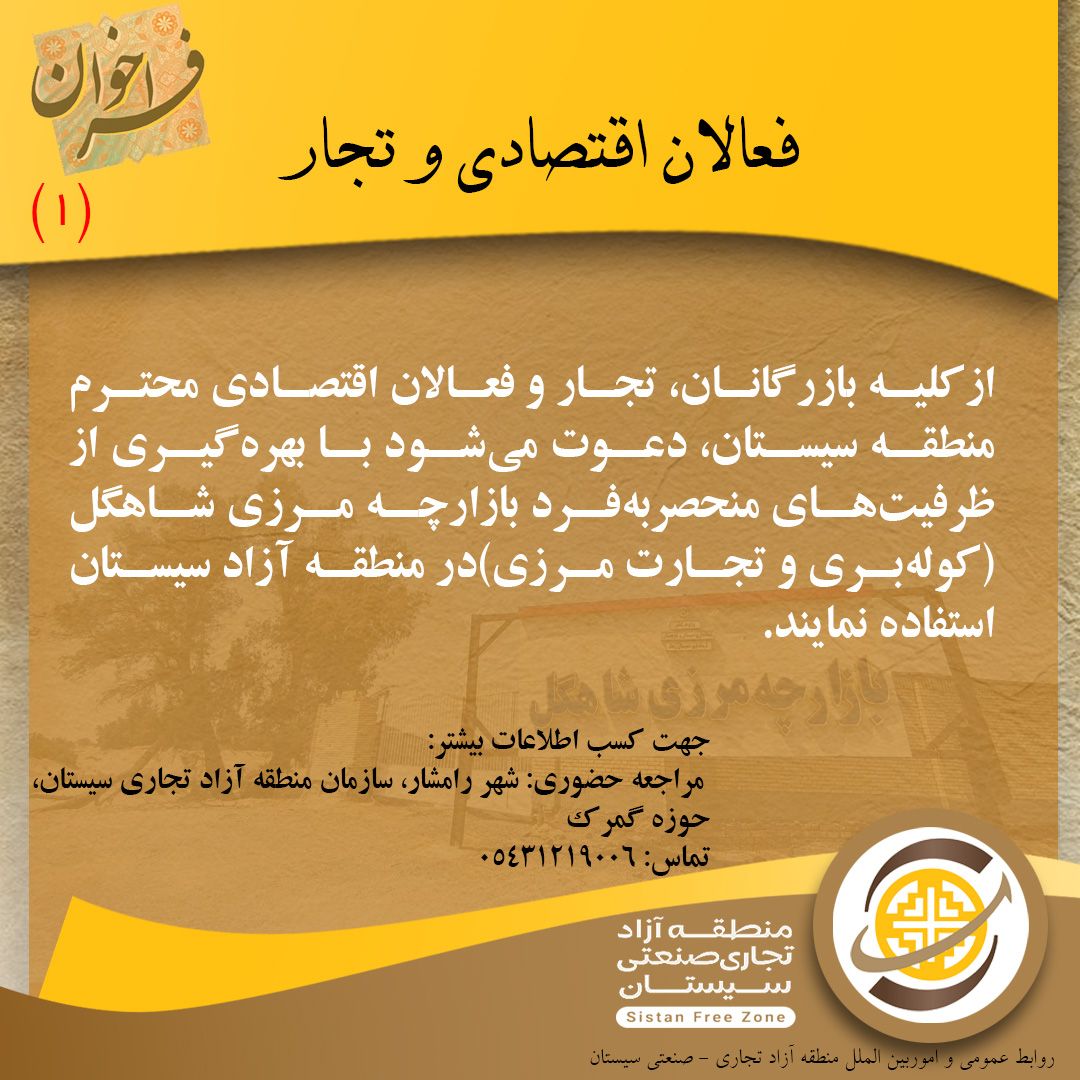 فراخوان
(۱)

فعالان اقتصادی و تجار

از کلیه بازرگانان، تجار و فعالان اقتصادی محترم منطقه سیستان، دعوت می‌شود با بهره‌گیری از ظرفیت‌های منحصربه‌فرد بازارچه مرزی شاهگل (کوله‌بری و تجارت مرزی)در منطقه آزاد سیستان استفاده نمایند.

بازارچه مرزی شاهگل

جهت کسب اطلاعات بیشتر:
مراجعه حضوری: شهر رامشار، سازمان منطقه آزاد تجاری سیستان، حوزه گمرک
تماس: ۰۵۴۳۱۲۱۹۰۰۶

منطقه آزاد تجاری‌صنعتی سیستان
Sistan Free Zone

روابط عمومی و اموربین الملل منطقه آزاد تجاری - صنعتی سیستان